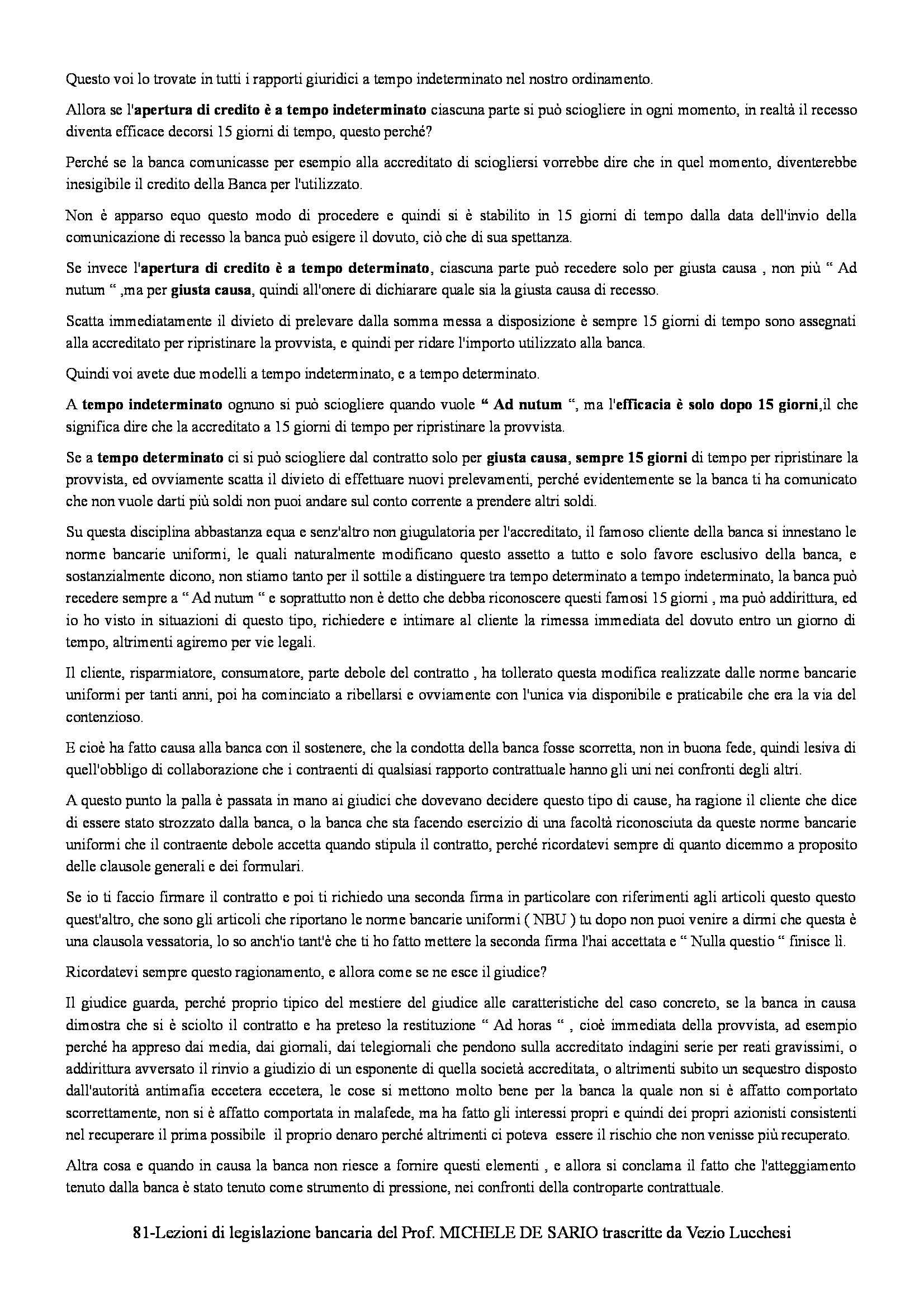 Questo voi lo trovate in tutti i rapporti giuridici a tempo indeterminato nel nostro ordinamento.

Allora se l'apertura di credito è a tempo indeterminato ciascuna parte si può sciogliere in ogni momento, in realtà il recesso diventa efficace decorsi 15 giorni di tempo, questo perché?

Perché se la banca comunicasse per esempio alla accreditato di sciogliersi vorrebbe dire che in quel momento, diventerebbe inesigibile il credito della Banca per l'utilizzato.

Non è apparso equo questo modo di procedere e quindi si è stabilito in 15 giorni di tempo dalla data dell'invio della comunicazione di recesso la banca può esigere il dovuto, ciò che di sua spettanza.

Se invece l'apertura di credito è a tempo determinato, ciascuna parte può recedere solo per giusta causa , non più " Ad nutum " ,ma per giusta causa, quindi all'onere di dichiarare quale sia la giusta causa di recesso.

Scatta immediatamente il divieto di prelevare dalla somma messa a disposizione è sempre 15 giorni di tempo sono assegnati alla accreditato per ripristinare la provvista, e quindi per ridare l'importo utilizzato alla banca.

Quindi voi avete due modelli a tempo indeterminato, e a tempo determinato.

A tempo indeterminato ognuno si può sciogliere quando vuole " Ad nutum ", ma l'efficacia è solo dopo 15 giorni,il che significa dire che la accreditato a 15 giorni di tempo per ripristinare la provvista.

Se a tempo determinato ci si può sciogliere dal contratto solo per giusta causa, sempre 15 giorni di tempo per ripristinare la provvista, ed ovviamente scatta il divieto di effettuare nuovi prelevamenti, perché evidentemente se la banca ti ha comunicato che non vuole darti più soldi non puoi andare sul conto corrente a prendere altri soldi.

Su questa disciplina abbastanza equa e senz'altro non giugulatoria per l'accreditato, il famoso cliente della banca si innestano le norme bancarie uniformi, le quali naturalmente modificano questo assetto a tutto e solo favore esclusivo della banca, e sostanzialmente dicono, non stiamo tanto per il sottile a distinguere tra tempo determinato a tempo indeterminato, la banca può recedere sempre a " Ad nutum " e soprattutto non è detto che debba riconoscere questi famosi 15 giorni , ma può addirittura, ed io ho visto in situazioni di questo tipo, richiedere e intimare al cliente la rimessa immediata del dovuto entro un giorno di tempo, altrimenti agiremo per vie legali.

Il cliente, risparmiatore, consumatore, parte debole del contratto , ha tollerato questa modifica realizzate dalle norme bancarie uniformi per tanti anni, poi ha cominciato a ribellarsi e ovviamente con l'unica via disponibile e praticabile che era la via del contenzioso.

E cioè ha fatto causa alla banca con il sostenere, che la condotta della banca fosse scorretta, non in buona fede, quindi lesiva di quell'obbligo di collaborazione che i contraenti di qualsiasi rapporto contrattuale hanno gli uni nei confronti degli altri.

A questo punto la palla è passata in mano ai giudici che dovevano decidere questo tipo di cause, ha ragione il cliente che dice di essere stato strozzato dalla banca, o la banca che sta facendo esercizio di una facoltà riconosciuta da queste norme bancarie uniformi che il contraente debole accetta quando stipula il contratto, perché ricordatevi sempre di quanto dicemmo a proposito delle clausole generali e dei formulari.

Se io ti faccio firmare il contratto e poi ti richiedo una seconda firma in particolare con riferimenti agli articoli questo questo quest'altro, che sono gli articoli che riportano le norme bancarie uniformi ( NBU ) tu dopo non puoi venire a dirmi che questa è una clausola vessatoria, lo so anch'io tant'è che ti ho fatto mettere la seconda firma l'hai accettata e " Nulla questio " finisce li.

Ricordatevi sempre questo ragionamento, e allora come se ne esce il giudice?

Il giudice guarda, perché proprio tipico del mestiere del giudice alle caratteristiche del caso concreto, se la banca in causa dimostra che si è sciolto il contratto e ha preteso la restituzione " Ad horas " , cioè immediata della provvista, ad esempio perché ha appreso dai media, dai giornali, dai telegiornali che pendono sulla accreditato indagini serie per reati gravissimi, o addirittura avversato il rinvio a giudizio di un esponente di quella società accreditata, o altrimenti subito un sequestro disposto dall'autorità antimafia eccetera eccetera, le cose si mettono molto bene per la banca la quale non si è affatto comportato scorrettamente, non si è affatto comportata in malafede, ma ha fatto gli interessi propri e quindi dei propri azionisti consistenti nel recuperare il prima possibile il proprio denaro perché altrimenti ci poteva essere il rischio che non venisse più recuperato.

Altra cosa e quando in causa la banca non riesce a fornire questi elementi , e allora si conclama il fatto che l'atteggiamento tenuto dalla banca è stato tenuto come strumento di pressione, nei confronti della controparte contrattuale.

81-Lezioni di legislazione bancaria del Prof. MICHELE DE SARIO trascritte da Vezio Lucchesi